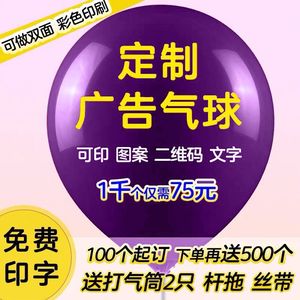 可做双面 彩色印刷

定制
广告气球

可印 图案 二维码 文字

1千个仅需75元

免费
印字

100个起订 下单再送500个
送打气筒2只 杆拖 丝带